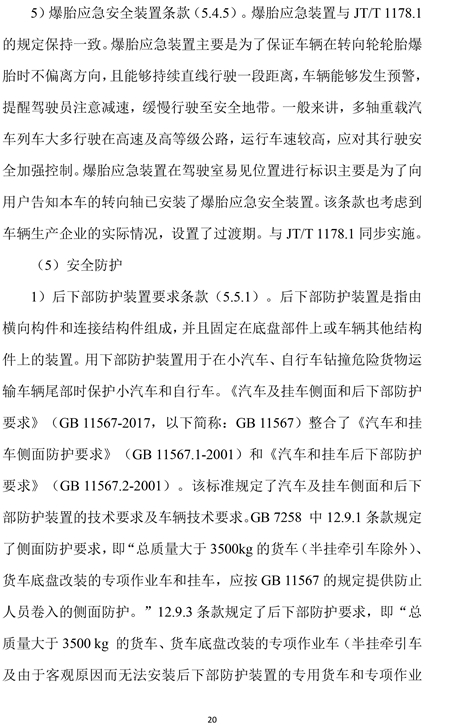 5）爆胎应急安全装置条款（5.4.5）。爆胎应急装置与 JT/T 1178.1 的规定保持一致。爆胎应急装置主要是为了保证车辆在转向轮轮胎爆胎时不偏离方向，且能够持续直线行驶一段距离，车辆能够发生预警，提醒驾驶员注意减速，缓慢行驶至安全地带。一般来讲，多轴重载汽车列车大多行驶在高速及高等级公路，运行车速较高，应对其行驶安全加强控制。爆胎应急装置在驾驶室易见位置进行标识主要是为了向用户告知本车的转向轴已安装了爆胎应急安全装置。该条款也考虑到车辆生产企业的实际情况，设置了过渡期。与 JT/T 1178.1 同步实施。

（5）安全防护

1）后下部防护装置要求条款（5.5.1）。后下部防护装置是指由横向构件和连接结构件组成，并且固定在底盘部件上或车辆其他结构件上的装置。用下部防护装置用于在小汽车、自行车钻撞危险货物运输车辆尾部时保护小汽车和自行车。《汽车及挂车侧面和后下部防护要求》（GB 11567-2017，以下简称：GB 11567）整合了《汽车和挂车侧面防护要求》（GB 11567.1-2001）和《汽车和挂车后下部防护要求》（GB 11567.2-2001）。该标准规定了汽车及挂车侧面和后下部防护装置的技术要求及车辆技术要求。GB 7258 中 12.9.1 条款规定了侧面防护要求，即“总质量大于 3500kg 的货车（半挂牵引车除外）、货车底盘改装的专项作业车和挂车，应按 GB 11567 的规定提供防止人员卷入的侧面防护。”12.9.3 条款规定了后下部防护要求，即“总质量大于 3500 kg 的货车、货车底盘改装的专项作业车（半挂牵引车及由于客观原因而无法安装后下部防护装置的专用货车和专项作业

20